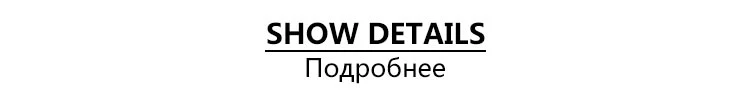 SHOW DETAILS
Подробнее